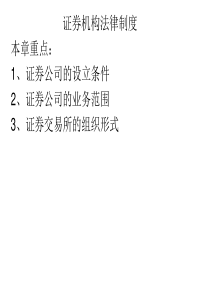 证券机构法律制度

本章重点：

1、证券公司的设立条件

2、证券公司的业务范围

3、证券交易所的组织形式